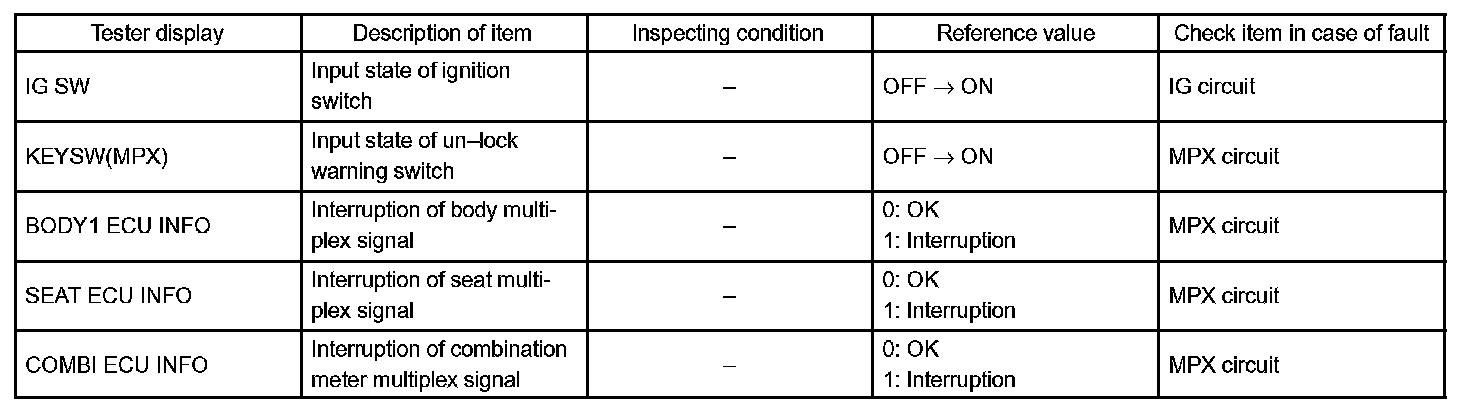 | Tester display | Description of item | Inspecting condition | Reference value | Check item in case of fault |
|---|---|---|---|---|
| IG SW | Input state of ignition switch | – | OFF → ON | IG circuit |
| KEYSW(MPX) | Input state of un–lock warning switch | – | OFF → ON | MPX circuit |
| BODY1 ECU INFO | Interruption of body multiplex signal | – | 0: OK 1: Interruption | MPX circuit |
| SEAT ECU INFO | Interruption of seat multiplex signal | – | 0: OK 1: Interruption | MPX circuit |
| COMBI ECU INFO | Interruption of combination meter multiplex signal | – | 0: OK 1: Interruption | MPX circuit |